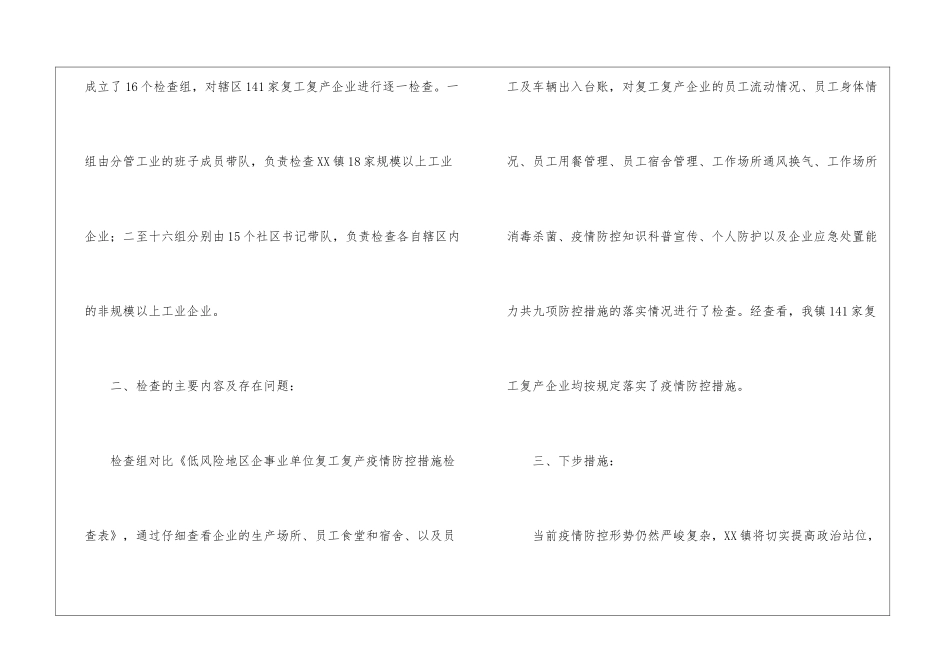 成立了16个检查组，对辖区141家复工复产企业进行逐一检查。一组由分管工业的班子成员带队，负责检查XX镇18家规模以上工业企业；二至十六组分别由15个社区书记带队，负责检查各自辖区内的非规模以上工业企业。

二、检查的主要内容及存在问题：

检查组对比《低风险地区企事业单位复工复产疫情防控措施检查表》，通过仔细查看企业的生产场所、员工食堂和宿舍、以及员工及车辆出入台账，对复工复产企业的员工流动情况、员工身体情况、员工用餐管理、员工宿舍管理、工作场所通风换气、工作场所消毒杀菌、疫情防控知识科普宣传、个人防护以及企业应急处置能力共九项防控措施的落实情况进行了检查。经查看，我镇141家复工复产企业均按规定落实了疫情防控措施。

三、下步措施：

当前疫情防控形势仍然严峻复杂，XX镇将切实提高政治站位，